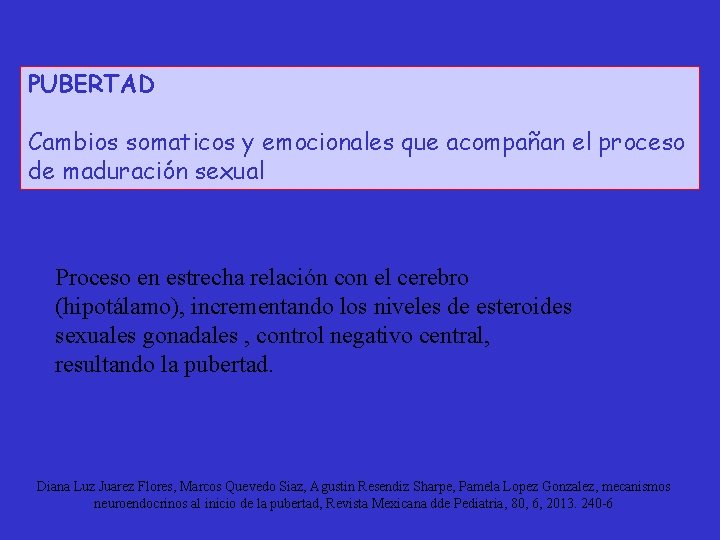 PUBERTAD

Cambios somaticos y emocionales que acompañan el proceso de maduración sexual

Proceso en estrecha relación con el cerebro (hipotálamo), incrementando los niveles de esteroides sexuales gonadales , control negativo central, resultando la pubertad.

Diana Luz Juarez Flores, Marcos Quevedo Siaz, Agustin Resendiz Sharpe, Pamela Lopez Gonzalez, mecanismos neuroendocrinos al inicio de la pubertad, Revista Mexicana dde Pediatria, 80, 6, 2013. 240-6